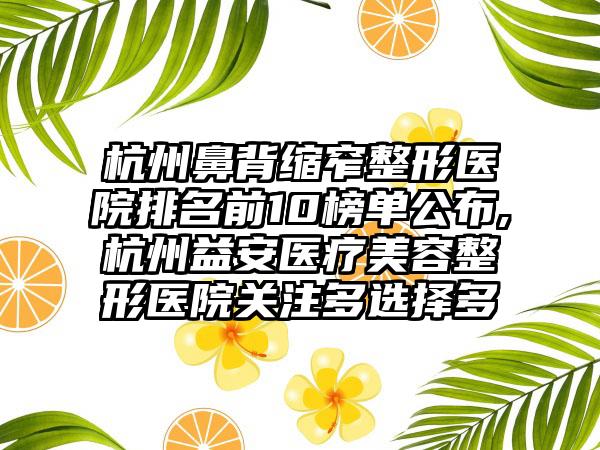 杭州鼻背缩窄整形医院排名前10榜单公布，杭州益安医疗美容整形医院关注多选择多